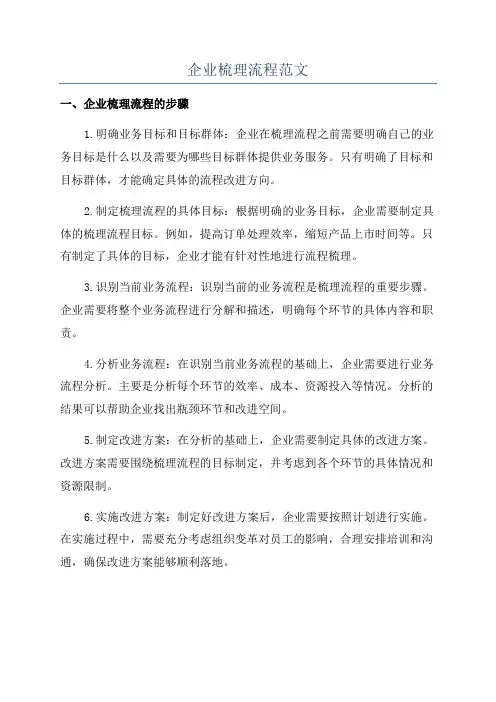 企业梳理流程范文

一、企业梳理流程的步骤

1.明确业务目标和目标群体：企业在梳理流程之前需要明确自己的业务目标是什么以及需要为哪些目标群体提供业务服务。只有明确了目标和目标群体，才能确定具体的流程改进方向。

2.制定梳理流程的具体目标：根据明确的业务目标，企业需要制定具体的梳理流程目标。例如，提高订单处理效率，缩短产品上市时间等。只有制定了具体的目标，企业才能有针对性地进行流程梳理。

3.识别当前业务流程：识别当前的业务流程是梳理流程的重要步骤。企业需要将整个业务流程进行分解和描述，明确每个环节的具体内容和职责。

4.分析业务流程：在识别当前业务流程的基础上，企业需要进行业务流程分析。主要是分析每个环节的效率、成本、资源投入等情况。分析的结果可以帮助企业找出瓶颈环节和改进空间。

5.制定改进方案：在分析的基础上，企业需要制定具体的改进方案。改进方案需要围绕梳理流程的目标制定，并考虑到各个环节的具体情况和资源限制。

6.实施改进方案：制定好改进方案后，企业需要按照计划进行实施。在实施过程中，需要充分考虑组织变革对员工的影响，合理安排培训和沟通，确保改进方案能够顺利落地。